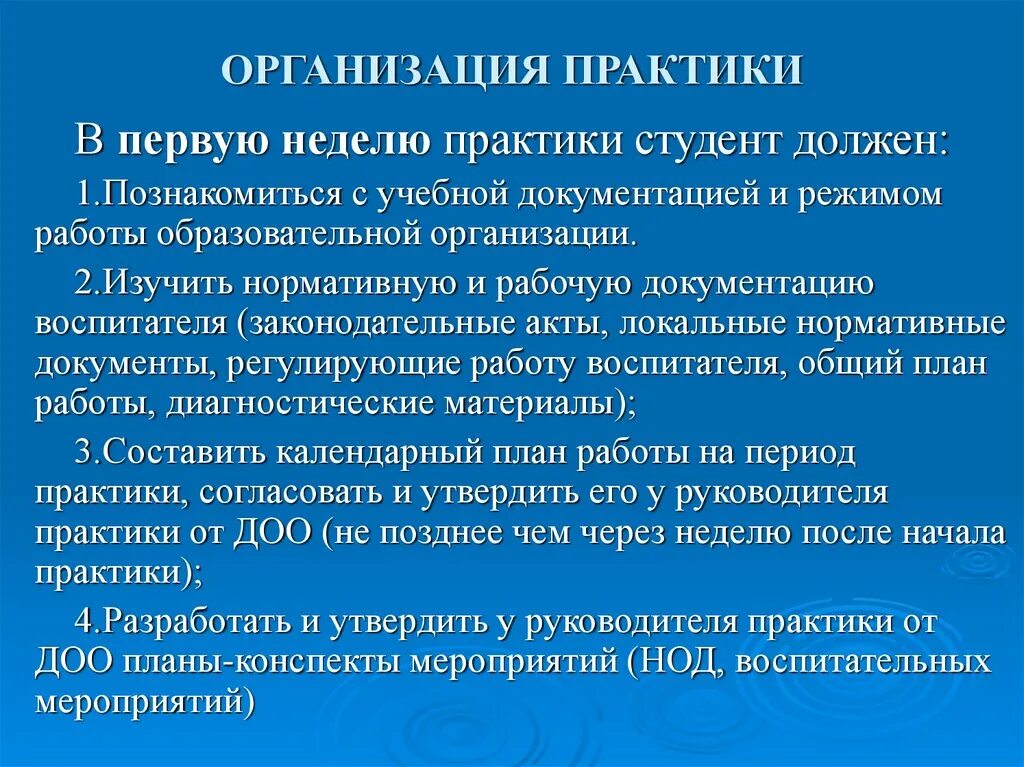 ОРГАНИЗАЦИЯ ПРАКТИКИ

В первую неделю практики студент должен:

1.Познакомиться с учебной документацией и режимом работы образовательной организации.

2.Изучить нормативную и рабочую документацию воспитателя (законодательные акты, локальные нормативные документы, регулирующие работу воспитателя, общий план работы, диагностические материалы);

3.Составить календарный план работы на период практики, согласовать и утвердить его у руководителя практики от ДОО (не позднее чем через неделю после начала практики);

4.Разработать и утвердить у руководителя практики от ДОО планы-конспекты мероприятий (НОД, воспитательных мероприятий)